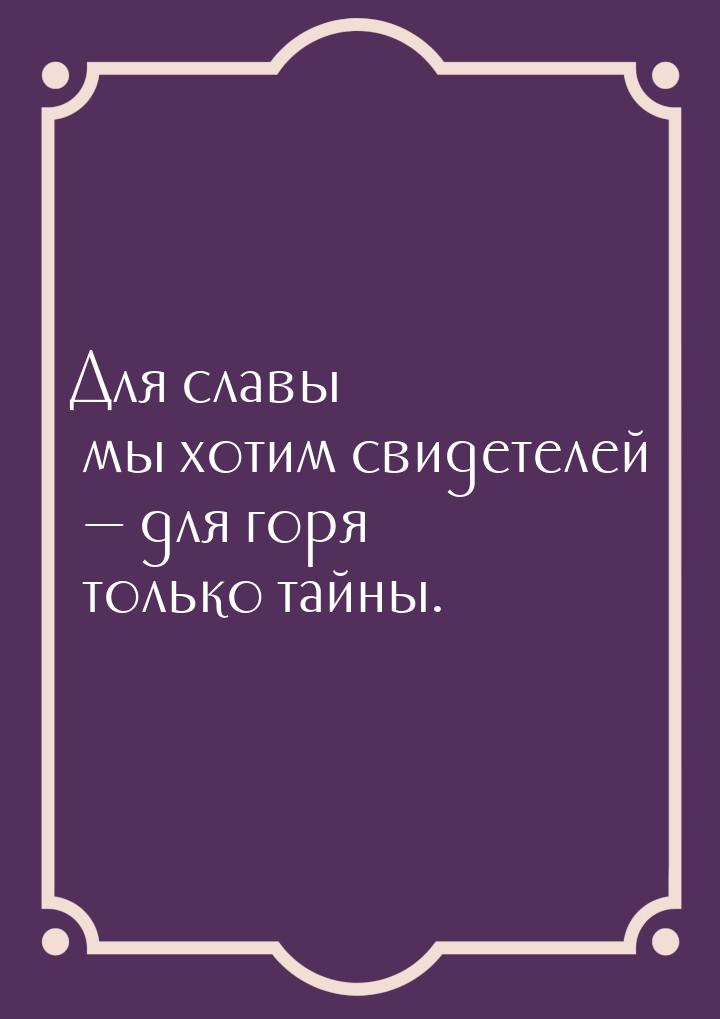 Для славы мы хотим свидетелей — для горя только тайны.